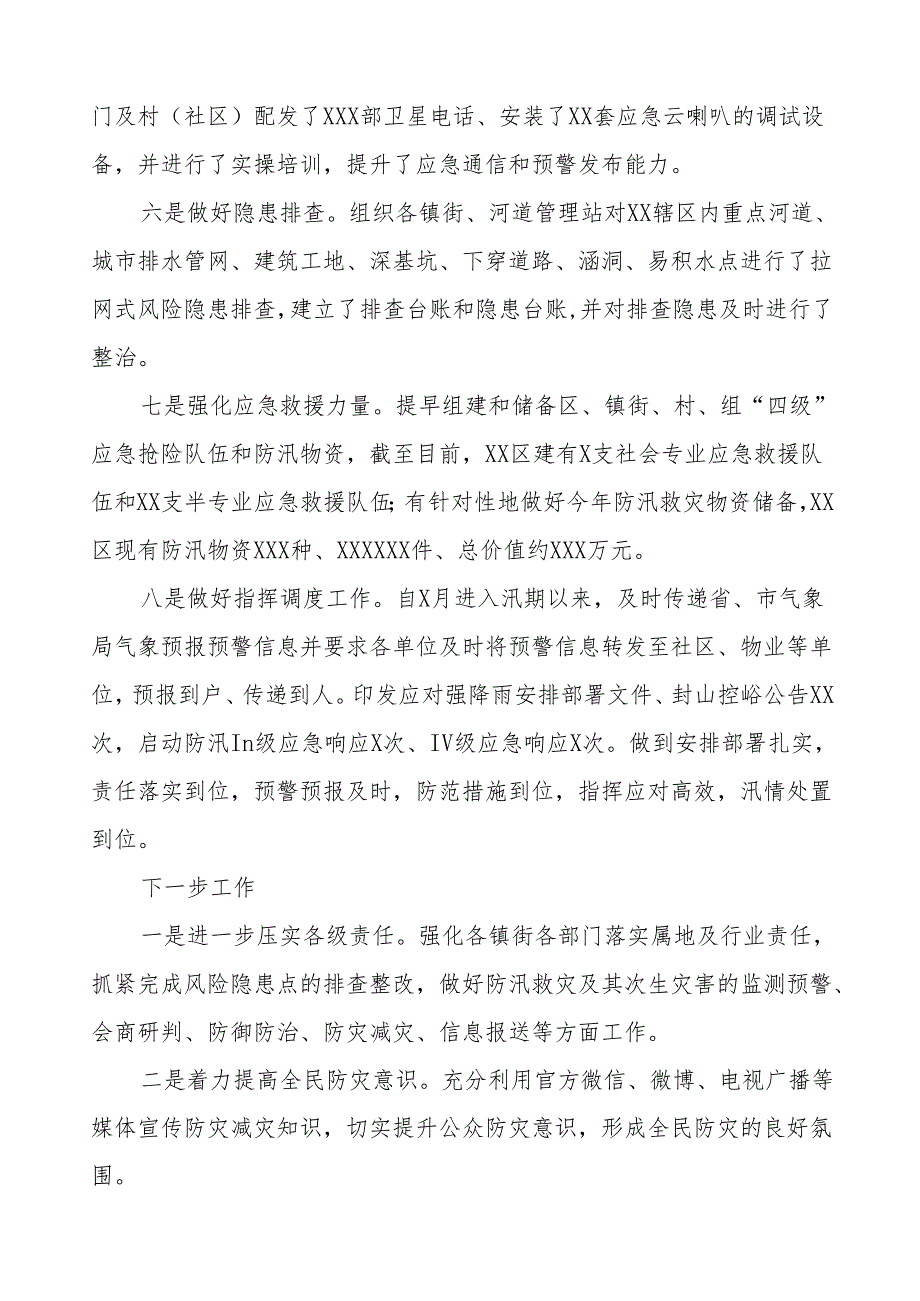 门及村（社区）配发了XXX部卫星电话、安装了XX套应急云喇叭的调试设备，并进行了实操培训，提升了应急通信和预警发布能力。

六是做好隐患排查。组织各镇街、河道管理站对XX辖区内重点河道、城市排水管网、建筑工地、深基坑、下穿道路、涵洞、易积水点进行了拉网式风险隐患排查，建立了排查台账和隐患台账，并对排查隐患及时进行了整治。

七是强化应急救援力量。提早组建和储备区、镇街、村、组“四级”应急抢险队伍和防汛物资，截至目前，XX区建有X支社会专业应急救援队伍和XX支半专业应急救援队伍；有针对性地做好今年防汛救灾物资储备，XX区现有防汛物资XXX种、XXXXXX件、总价值约XXX万元。

八是做好指挥调度工作。自X月进入汛期以来，及时传递省、市气象局气象预报预警信息并要求各单位及时将预警信息转发至社区、物业等单位，预报到户、传递到人。印发应对强降雨安排部署文件、封山控峪公告XX次，启动防汛In级应急响应X次、IV级应急响应X次。做到安排部署扎实，责任落实到位，预警预报及时，防范措施到位，指挥应对高效，汛情处置到位。

下一步工作

一是进一步压实各级责任。强化各镇街各部门落实属地及行业责任，抓紧完成风险隐患点的排查整改，做好防汛救灾及其次生灾害的监测预警、会商研判、防御防治、防灾减灾、信息报送等方面工作。

二是着力提高全民防灾意识。充分利用官方微信、微博、电视广播等媒体宣传防灾减灾知识，切实提升公众防灾意识，形成全民防灾的良好氛围。